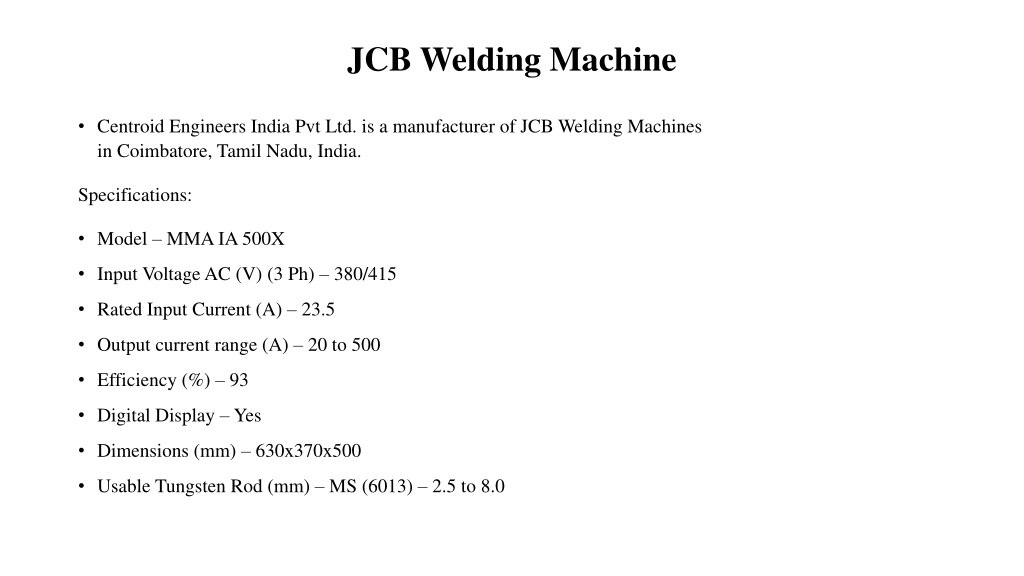 JCB Welding Machine

• Centroid Engineers India Pvt Ltd. is a manufacturer of JCB Welding Machines in Coimbatore, Tamil Nadu, India.

Specifications:

• Model – MMA IA 500X
• Input Voltage AC (V) (3 Ph) – 380/415
• Rated Input Current (A) – 23.5
• Output current range (A) – 20 to 500
• Efficiency (%) – 93
• Digital Display – Yes
• Dimensions (mm) – 630x370x500
• Usable Tungsten Rod (mm) – MS (6013) – 2.5 to 8.0